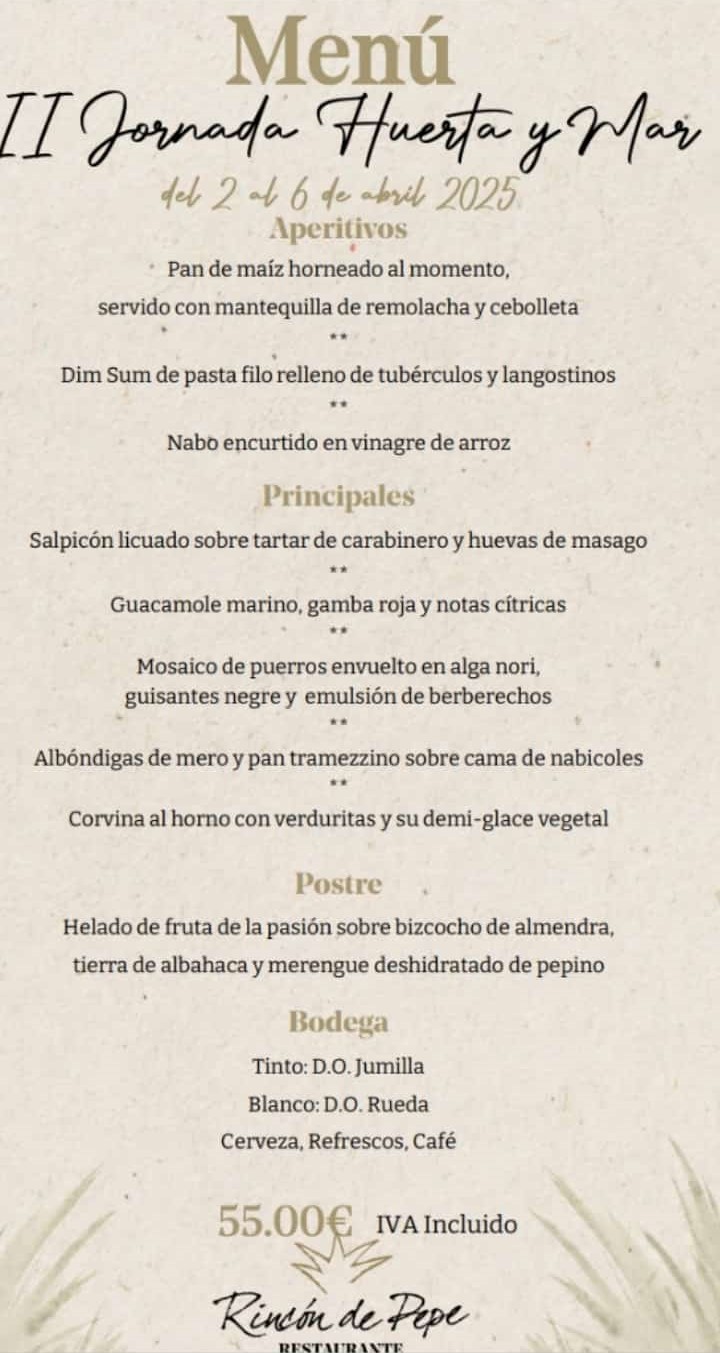 Menú
II Jornada Huerta y Mar
del 2 al 6 de abril 2025

Aperitivos
Pan de maíz horneado al momento, servido con mantequilla de remolacha y cebolleta
**
Dim Sum de pasta filo relleno de tubérculos y langostinos
**
Nabo encurtido en vinagre de arroz

Principales
Salpicón licuado sobre tartar de carabinero y huevas de masago
**
Guacamole marino, gamba roja y notas cítricas
**
Mosaico de puerros envuelto en alga nori, guisantes negre y emulsión de berberechos
**
Albóndigas de mero y pan tramezzino sobre cama de nabicoles
**
Corvina al horno con verduritas y su demi-glace vegetal

Postre
Helado de fruta de la pasión sobre bizcocho de almendra, tierra de albahaca y merengue deshidratado de pepino

Bodega
Tinto: D.O. Jumilla
Blanco: D.O. Rueda
Cerveza, Refrescos, Café

55.00€ IVA Incluido

Rincón de Pepe
RESTAURANTE